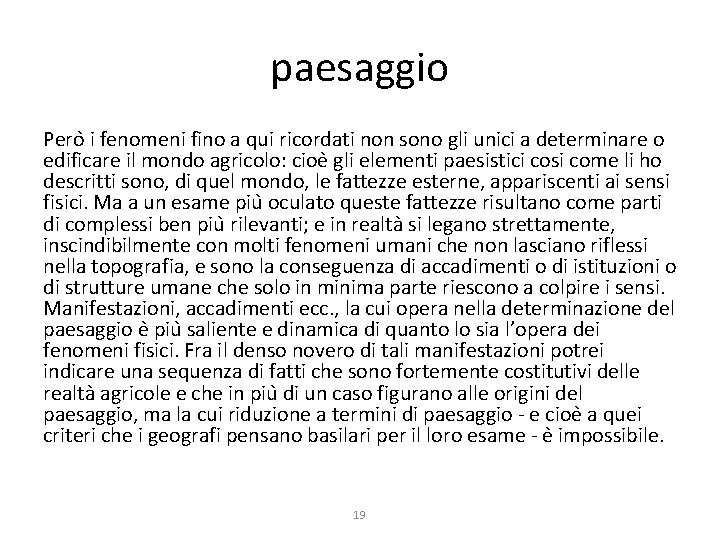 paesaggio

Però i fenomeni fino a qui ricordati non sono gli unici a determinare o edificare il mondo agricolo: cioè gli elementi paesistici cosi come li ho descritti sono, di quel mondo, le fattezze esterne, appariscenti ai sensi fisici. Ma a un esame più oculato queste fattezze risultano come parti di complessi ben più rilevanti; e in realtà si legano strettamente, inscindibilmente con molti fenomeni umani che non lasciano riflessi nella topografia, e sono la conseguenza di accadimenti o di istituzioni o di strutture umane che solo in minima parte riescono a colpire i sensi. Manifestazioni, accadimenti ecc., la cui opera nella determinazione del paesaggio è più saliente e dinamica di quanto lo sia l'opera dei fenomeni fisici. Fra il denso novero di tali manifestazioni potrei indicare una sequenza di fatti che sono fortemente costitutivi delle realtà agricole e che in più di un caso figurano alle origini del paesaggio, ma la cui riduzione a termini di paesaggio - e cioè a quei criteri che i geografi pensano basilari per il loro esame - è impossibile.

19